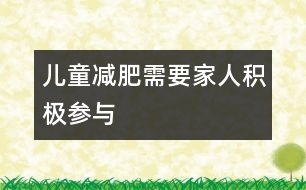 儿童减肥需要家人积极参与